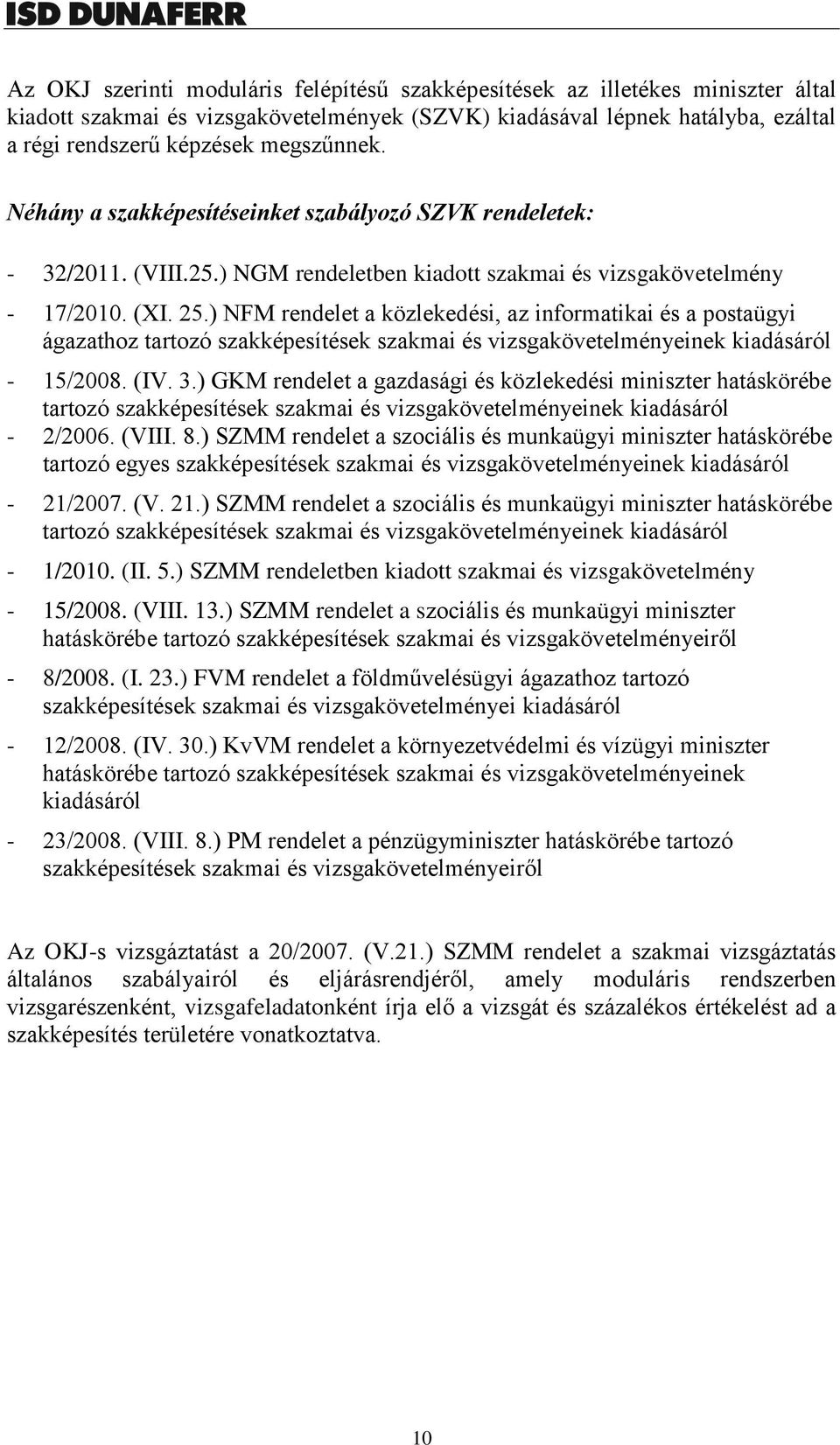 ISD DUNAFERR

Az OKJ szerinti moduláris felépítésű szakképesítések az illetékes miniszter által kiadott szakmai és vizsgakövetelmények (SZVK) kiadásával lépnek hatályba, ezáltal a régi rendszerű képzések megszűnnek.

Néhány a szakképesítéseinket szabályozó SZVK rendeletek:

- 32/2011. (VIII.25.) NGM rendeletben kiadott szakmai és vizsgakövetelmény
- 17/2010. (XI. 25.) NFM rendelet a közlekedési, az informatikai és a postaügyi ágazathoz tartozó szakképesítések szakmai és vizsgakövetelményeinek kiadásáról
- 15/2008. (IV. 3.) GKM rendelet a gazdasági és közlekedési miniszter hatáskörébe tartozó szakképesítések szakmai és vizsgakövetelményeinek kiadásáról
- 2/2006. (VIII. 8.) SZMM rendelet a szociális és munkaügyi miniszter hatáskörébe tartozó egyes szakképesítések szakmai és vizsgakövetelményeinek kiadásáról
- 21/2007. (V. 21.) SZMM rendelet a szociális és munkaügyi miniszter hatáskörébe tartozó szakképesítések szakmai és vizsgakövetelményeinek kiadásáról
- 1/2010. (II. 5.) SZMM rendeletben kiadott szakmai és vizsgakövetelmény
- 15/2008. (VIII. 13.) SZMM rendelet a szociális és munkaügyi miniszter hatáskörébe tartozó szakképesítések szakmai és vizsgakövetelményeiről
- 8/2008. (I. 23.) FVM rendelet a földművelésügyi ágazathoz tartozó szakképesítések szakmai és vizsgakövetelményei kiadásáról
- 12/2008. (IV. 30.) KvVM rendelet a környezetvédelmi és vízügyi miniszter hatáskörébe tartozó szakképesítések szakmai és vizsgakövetelményeinek kiadásáról
- 23/2008. (VIII. 8.) PM rendelet a pénzügyminiszter hatáskörébe tartozó szakképesítések szakmai és vizsgakövetelményeiről

Az OKJ-s vizsgáztatást a 20/2007. (V.21.) SZMM rendelet a szakmai vizsgáztatás általános szabályairól és eljárásrendjéről, amely moduláris rendszerben vizsgarészenként, vizsgafeladatonként írja elő a vizsgát és százalékos értékelést ad a szakképesítés területére vonatkoztatva.

10